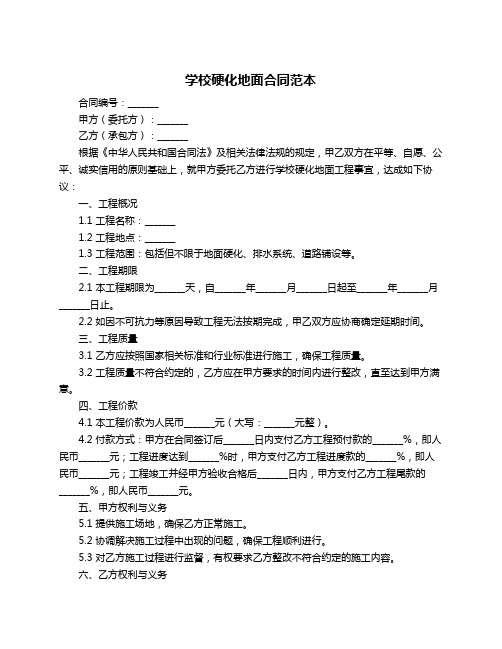 学校硬化地面合同范本

合同编号：______

甲方（委托方）：______

乙方（承包方）：______

根据《中华人民共和国合同法》及相关法律法规的规定，甲乙双方在平等、自愿、公平、诚实信用的原则基础上，就甲方委托乙方进行学校硬化地面工程事宜，达成如下协议：

一、工程概况

1.1 工程名称：______

1.2 工程地点：______

1.3 工程范围：包括但不限于地面硬化、排水系统、道路铺设等。

二、工程期限

2.1 本工程期限为______天，自______年______月______日起至______年______月______日止。

2.2 如因不可抗力等原因导致工程无法按期完成，甲乙双方应协商确定延期时间。

三、工程质量

3.1 乙方应按照国家相关标准和行业标准进行施工，确保工程质量。

3.2 工程质量不符合约定的，乙方应在甲方要求的时间内进行整改，直至达到甲方满意。

四、工程价款

4.1 本工程价款为人民币______元（大写：______元整）。

4.2 付款方式：甲方在合同签订后______日内支付乙方工程预付款的______%，即人民币______元；工程进度达到______%时，甲方支付乙方工程进度款的______%，即人民币______元；工程竣工并经甲方验收合格后______日内，甲方支付乙方工程尾款的______%，即人民币______元。

五、甲方权利与义务

5.1 提供施工场地，确保乙方正常施工。

5.2 协调解决施工过程中出现的问题，确保工程顺利进行。

5.3 对乙方施工过程进行监督，有权要求乙方整改不符合约定的施工内容。

六、乙方权利与义务